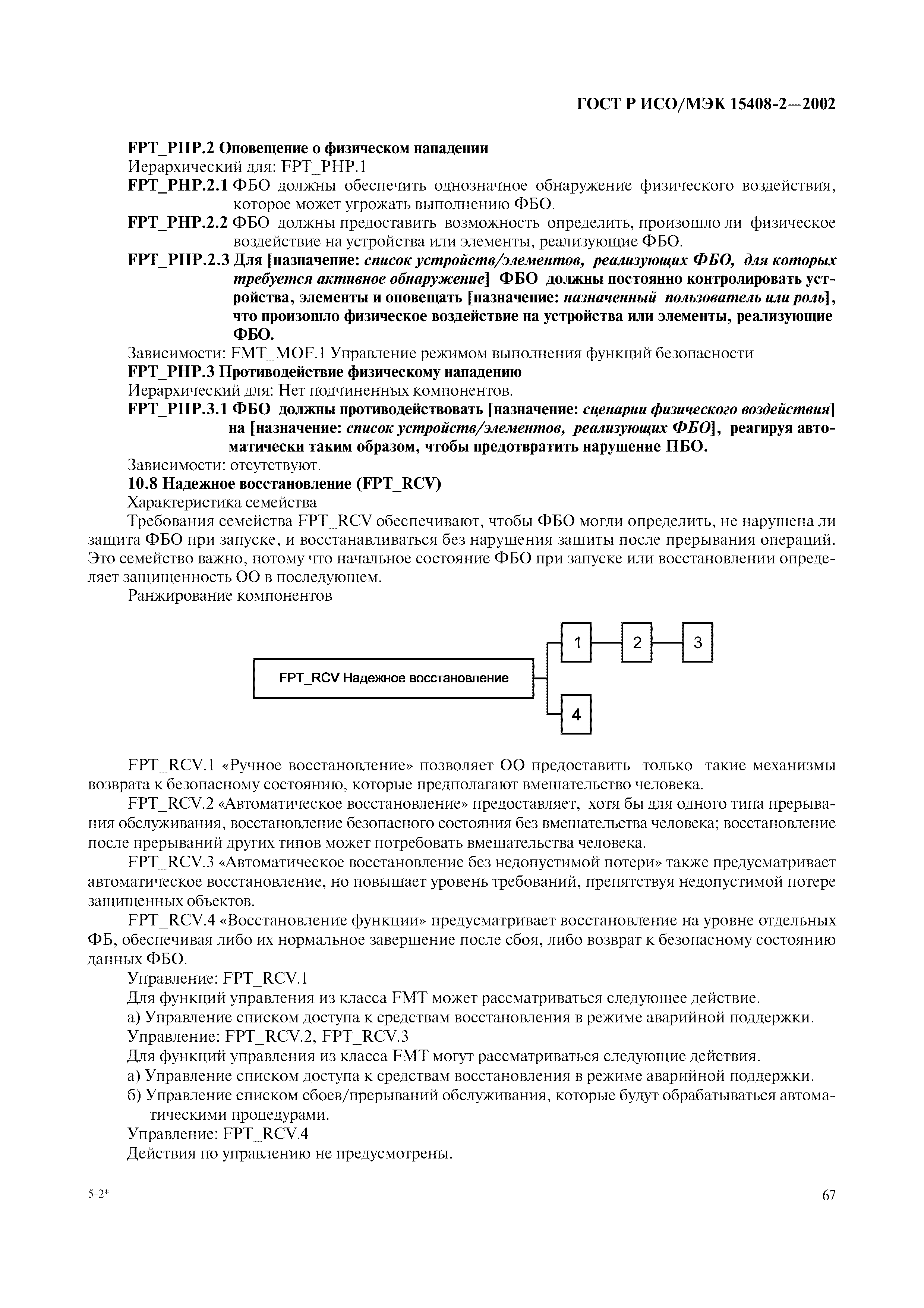 ГОСТ Р ИСО/МЭК 15408-2—2002

FPT_PHP.2 Оповещение о физическом нападении

Иерархический для: FPT_PHP.1

FPT_PHP.2.1 ФБО должны обеспечить однозначное обнаружение физического воздействия, которое может угрожать выполнению ФБО.

FPT_PHP.2.2 ФБО должны предоставить возможность определить, произошло ли физическое воздействие на устройства или элементы, реализующие ФБО.

FPT_PHP.2.3 Для [назначение: список устройств/элементов, реализующих ФБО, для которых требуется активное обнаружение] ФБО должны постоянно контролировать устройства, элементы и оповещать [назначение: назначенный пользователь или роль], что произошло физическое воздействие на устройства или элементы, реализующие ФБО.

Зависимости: FMT_MOF.1 Управление режимом выполнения функций безопасности

FPT_PHP.3 Противодействие физическому нападению

Иерархический для: Нет подчиненных компонентов.

FPT_PHP.3.1 ФБО должны противодействовать [назначение: сценарии физического воздействия] на [назначение: список устройств/элементов, реализующих ФБО], реагируя автоматически таким образом, чтобы предотвратить нарушение ПБО.

Зависимости: отсутствуют.

10.8 Надежное восстановление (FPT_RCV)

Характеристика семейства

Требования семейства FPT_RCV обеспечивают, чтобы ФБО могли определить, не нарушена ли защита ФБО при запуске, и восстанавливаться без нарушения защиты после прерывания операций. Это семейство важно, потому что начальное состояние ФБО при запуске или восстановлении определяет защищенность ОО в последующем.

Ранжирование компонентов

FPT_RCV Надежное восстановление
1
2
3
4

FPT_RCV.1 «Ручное восстановление» позволяет ОО предоставить только такие механизмы возврата к безопасному состоянию, которые предполагают вмешательство человека.

FPT_RCV.2 «Автоматическое восстановление» предоставляет, хотя бы для одного типа прерывания обслуживания, восстановление безопасного состояния без вмешательства человека; восстановление после прерываний других типов может потребовать вмешательства человека.

FPT_RCV.3 «Автоматическое восстановление без недопустимой потери» также предусматривает автоматическое восстановление, но повышает уровень требований, препятствуя недопустимой потере защищенных объектов.

FPT_RCV.4 «Восстановление функции» предусматривает восстановление на уровне отдельных ФБ, обеспечивая либо их нормальное завершение после сбоя, либо возврат к безопасному состоянию данных ФБО.

Управление: FPT_RCV.1

Для функций управления из класса FMT может рассматриваться следующее действие.

а) Управление списком доступа к средствам восстановления в режиме аварийной поддержки.

Управление: FPT_RCV.2, FPT_RCV.3

Для функций управления из класса FMT могут рассматриваться следующие действия.

а) Управление списком доступа к средствам восстановления в режиме аварийной поддержки.

б) Управление списком сбоев/прерываний обслуживания, которые будут обрабатываться автоматическими процедурами.

Управление: FPT_RCV.4

Действия по управлению не предусмотрены.

5-2*

67